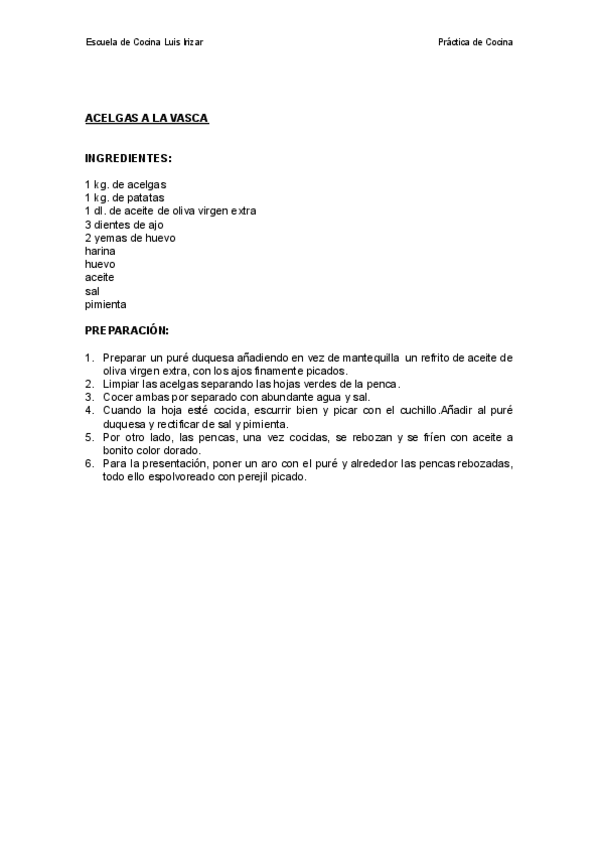 Escuela de Cocina Luis Irizar

Práctica de Cocina

ACELGAS A LA VASCA

INGREDIENTES:

1 kg. de acelgas
1 kg. de patatas
1 dl. de aceite de oliva virgen extra
3 dientes de ajo
2 yemas de huevo
harina
huevo
aceite
sal
pimienta

PREPARACIÓN:

1. Preparar un puré duquesa añadiendo en vez de mantequilla un refrito de aceite de oliva virgen extra, con los ajos finamente picados.
2. Limpiar las acelgas separando las hojas verdes de la penca.
3. Cocer ambas por separado con abundante agua y sal.
4. Cuando la hoja esté cocida, escurrir bien y picar con el cuchillo.Añadir al puré duquesa y rectificar de sal y pimienta.
5. Por otro lado, las pencas, una vez cocidas, se rebozan y se fríen con aceite a bonito color dorado.
6. Para la presentación, poner un aro con el puré y alrededor las pencas rebozadas, todo ello espolvoreado con perejil picado.